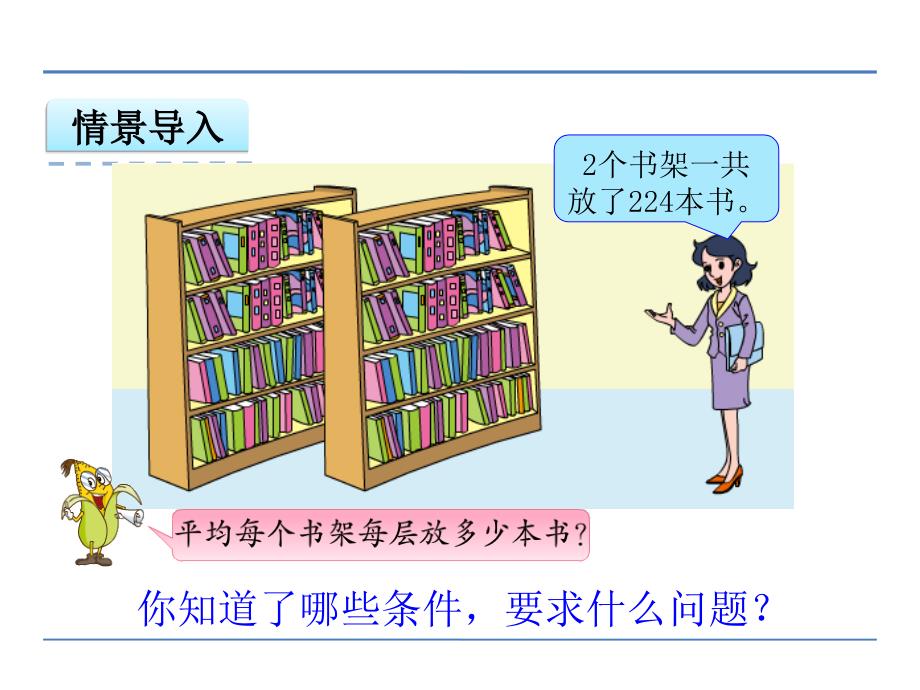 情景导入

2个书架一共放了224本书。

平均每个书架每层放多少本书?

你知道了哪些条件，要求什么问题?